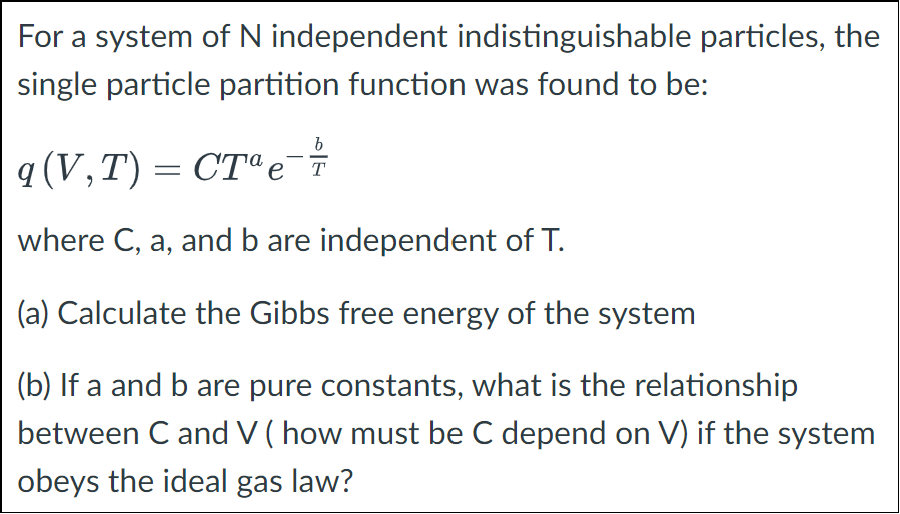 For a system of N independent indistinguishable particles, the single particle partition function was found to be:

$q(V,T) = CT^{a}e^{-\frac{b}{T}}$

where C, a, and b are independent of T.

(a) Calculate the Gibbs free energy of the system

(b) If a and b are pure constants, what is the relationship between C and V ( how must be C depend on V) if the system obeys the ideal gas law?